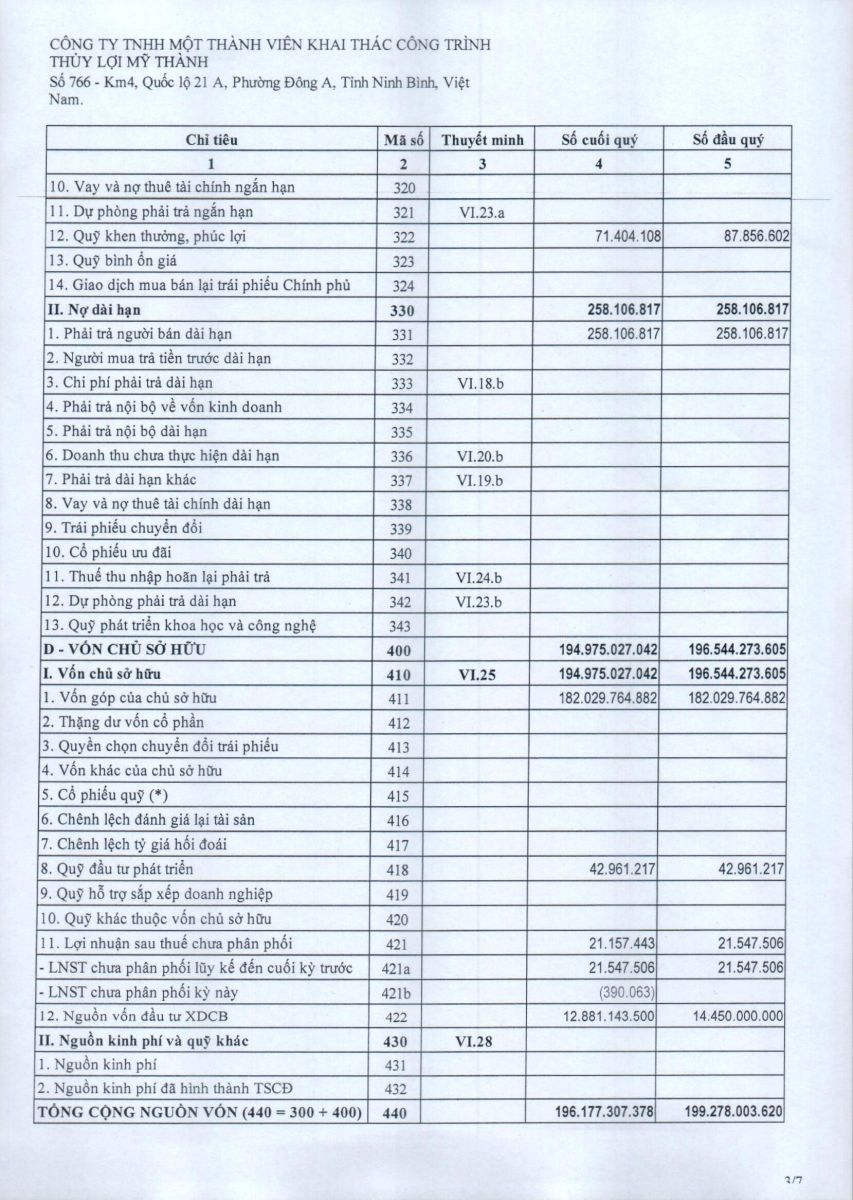 CÔNG TY TNHH MỘT THÀNH VIÊN KHAI THÁC CÔNG TRÌNH THỦY LỢI MỸ THÀNH
Số 766 - Km4, Quốc lộ 21 A, Phường Đông A, Tỉnh Ninh Bình, Việt Nam.

| Chỉ tiêu | Mã số | Thuyết minh | Số cuối quý | Số đầu quý |
|---|---|---|---|---|
| 1 | 2 | 3 | 4 | 5 |
| 10. Vay và nợ thuê tài chính ngắn hạn | 320 | | | |
| 11. Dự phòng phải trả ngắn hạn | 321 | VI.23.a | | |
| 12. Quỹ khen thưởng, phúc lợi | 322 | | 71.404.108 | 87.856.602 |
| 13. Quỹ bình ổn giá | 323 | | | |
| 14. Giao dịch mua bán lại trái phiếu Chính phủ | 324 | | | |
| II. Nợ dài hạn | 330 | | 258.106.817 | 258.106.817 |
| 1. Phải trả người bán dài hạn | 331 | | 258.106.817 | 258.106.817 |
| 2. Người mua trả tiền trước dài hạn | 332 | | | |
| 3. Chi phí phải trả dài hạn | 333 | VI.18.b | | |
| 4. Phải trả nội bộ về vốn kinh doanh | 334 | | | |
| 5. Phải trả nội bộ dài hạn | 335 | | | |
| 6. Doanh thu chưa thực hiện dài hạn | 336 | VI.20.b | | |
| 7. Phải trả dài hạn khác | 337 | VI.19.b | | |
| 8. Vay và nợ thuê tài chính dài hạn | 338 | | | |
| 9. Trái phiếu chuyển đổi | 339 | | | |
| 10. Cổ phiếu ưu đãi | 340 | | | |
| 11. Thuế thu nhập hoãn lại phải trả | 341 | VI.24.b | | |
| 12. Dự phòng phải trả dài hạn | 342 | VI.23.b | | |
| 13. Quỹ phát triển khoa học và công nghệ | 343 | | | |
| D - VỐN CHỦ SỞ HỮU | 400 | | 194.975.027.042 | 196.544.273.605 |
| I. Vốn chủ sở hữu | 410 | VI.25 | 194.975.027.042 | 196.544.273.605 |
| 1. Vốn góp của chủ sở hữu | 411 | | 182.029.764.882 | 182.029.764.882 |
| 2. Thặng dư vốn cổ phần | 412 | | | |
| 3. Quyền chọn chuyển đổi trái phiếu | 413 | | | |
| 4. Vốn khác của chủ sở hữu | 414 | | | |
| 5. Cổ phiếu quỹ (*) | 415 | | | |
| 6. Chênh lệch đánh giá lại tài sản | 416 | | | |
| 7. Chênh lệch tỷ giá hối đoái | 417 | | | |
| 8. Quỹ đầu tư phát triển | 418 | | 42.961.217 | 42.961.217 |
| 9. Quỹ hỗ trợ sắp xếp doanh nghiệp | 419 | | | |
| 10. Quỹ khác thuộc vốn chủ sở hữu | 420 | | | |
| 11. Lợi nhuận sau thuế chưa phân phối | 421 | | 21.157.443 | 21.547.506 |
| - LNST chưa phân phối lũy kế đến cuối kỳ trước | 421a | | 21.547.506 | 21.547.506 |
| - LNST chưa phân phối kỳ này | 421b | | (390.063) | |
| 12. Nguồn vốn đầu tư XDCB | 422 | | 12.881.143.500 | 14.450.000.000 |
| II. Nguồn kinh phí và quỹ khác | 430 | VI.28 | | |
| 1. Nguồn kinh phí | 431 | | | |
| 2. Nguồn kinh phí đã hình thành TSCĐ | 432 | | | |
| TỔNG CỘNG NGUỒN VỐN (440 = 300 + 400) | 440 | | 196.177.307.378 | 199.278.003.620 |

3/7